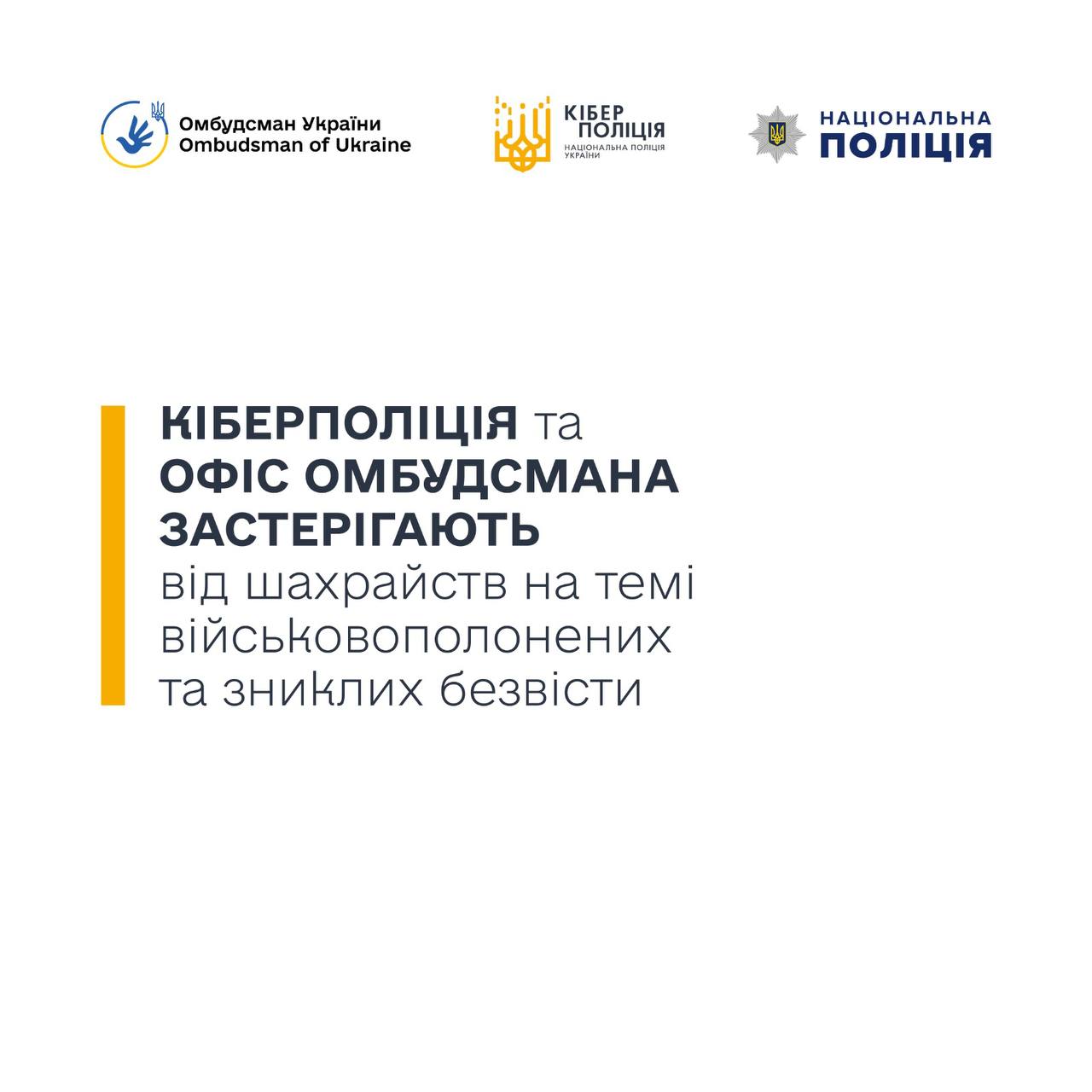 Омбудсман України
Ombudsman of Ukraine

КІБЕР
ПОЛІЦІЯ
НАЦІОНАЛЬНА ПОЛІЦІЯ
УКРАЇНИ

НАЦІОНАЛЬНА
ПОЛІЦІЯ

КІБЕРПОЛІЦІЯ та ОФІС ОМБУДСМАНА ЗАСТЕРІГАЮТЬ від шахрайств на темі військовополонених та зниклих безвісти